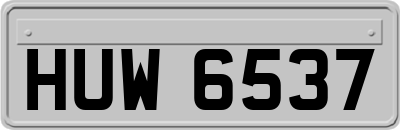 HUW 6537